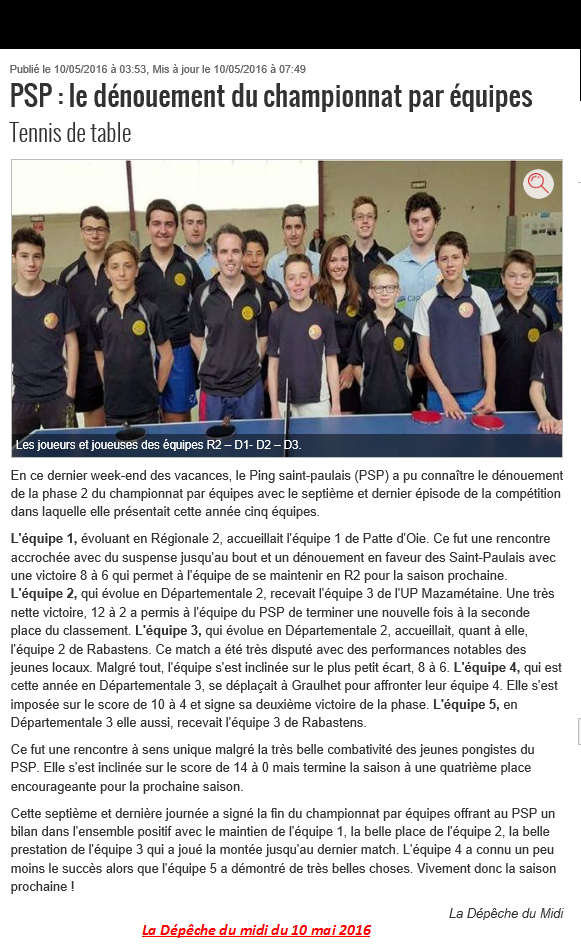 Publié le 10/05/2016 à 03:53, Mis à jour le 10/05/2016 à 07:49

PSP : le dénouement du championnat par équipes

Tennis de table

Les joueurs et joueuses des équipes R2 – D1- D2 – D3.

En ce dernier week-end des vacances, le Ping saint-paulais (PSP) a pu connaître le dénouement de la phase 2 du championnat par équipes avec le septième et dernier épisode de la compétition dans laquelle elle présentait cette année cinq équipes.

L'équipe 1, évoluant en Régionale 2, accueillait l'équipe 1 de Patte d'Oie. Ce fut une rencontre accrochée avec du suspense jusqu'au bout et un dénouement en faveur des Saint-Paulais avec une victoire 8 à 6 qui permet à l'équipe de se maintenir en R2 pour la saison prochaine. L'équipe 2, qui évolue en Départementale 2, recevait l'équipe 3 de l'UP Mazamétaine. Une très nette victoire, 12 à 2 a permis à l'équipe du PSP de terminer une nouvelle fois à la seconde place du classement. L'équipe 3, qui évolue en Départementale 2, accueillait, quant à elle, l'équipe 2 de Rabastens. Ce match a été très disputé avec des performances notables des jeunes locaux. Malgré tout, l'équipe s'est inclinée sur le plus petit écart, 8 à 6. L'équipe 4, qui est cette année en Départementale 3, se déplaçait à Graulhet pour affronter leur équipe 4. Elle s'est imposée sur le score de 10 à 4 et signe sa deuxième victoire de la phase. L'équipe 5, en Départementale 3 elle aussi, recevait l'équipe 3 de Rabastens.

Ce fut une rencontre à sens unique malgré la très belle combativité des jeunes pongistes du PSP. Elle s'est inclinée sur le score de 14 à 0 mais termine la saison à une quatrième place encourageante pour la prochaine saison.

Cette septième et dernière journée a signé la fin du championnat par équipes offrant au PSP un bilan dans l'ensemble positif avec le maintien de l'équipe 1, la belle place de l'équipe 2, la belle prestation de l'équipe 3 qui a joué la montée jusqu'au dernier match. L'équipe 4 a connu un peu moins le succès alors que l'équipe 5 a démontré de très belles choses. Vivement donc la saison prochaine !

La Dépêche du Midi

La Dépêche du midi du 10 mai 2016